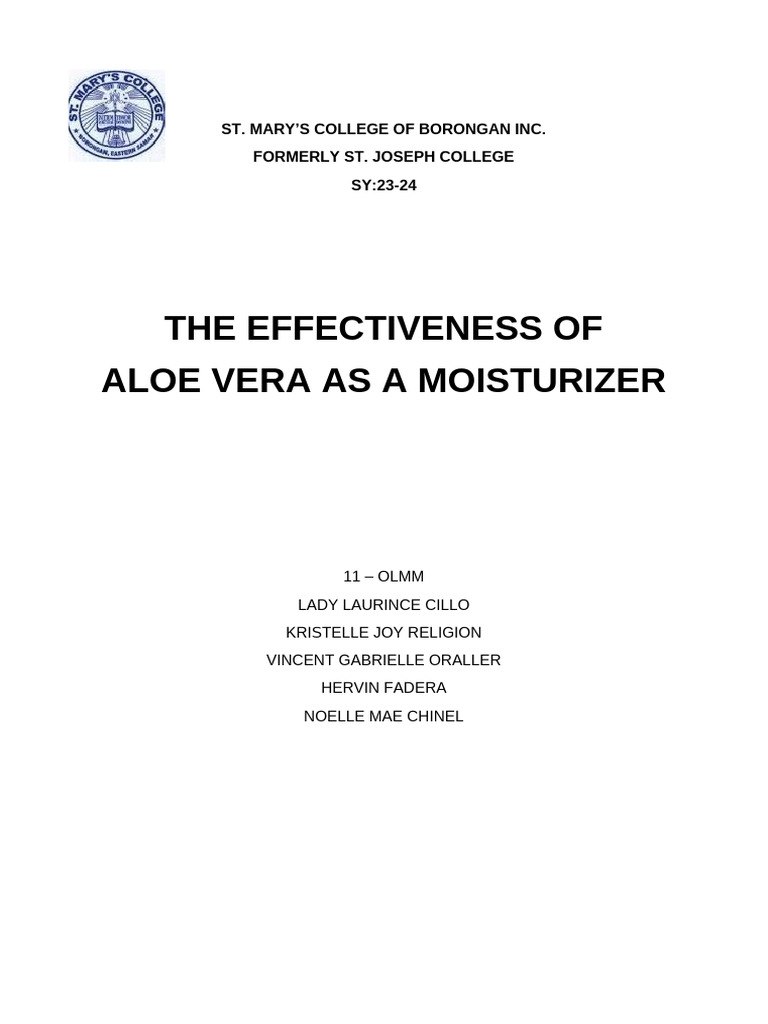 ST. MARY'S COLLEGE
BORONGAN, EASTERN SAMAR

ST. MARY'S COLLEGE OF BORONGAN INC.
FORMERLY ST. JOSEPH COLLEGE
SY:23-24

THE EFFECTIVENESS OF
ALOE VERA AS A MOISTURIZER

11 – OLMM
LADY LAURINCE CILLO
KRISTELLE JOY RELIGION
VINCENT GABRIELLE ORALLER
HERVIN FADERA
NOELLE MAE CHINEL